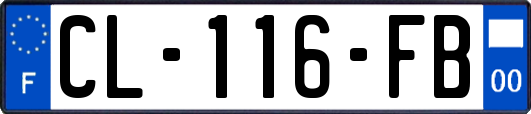 F
CL-116-FB
00